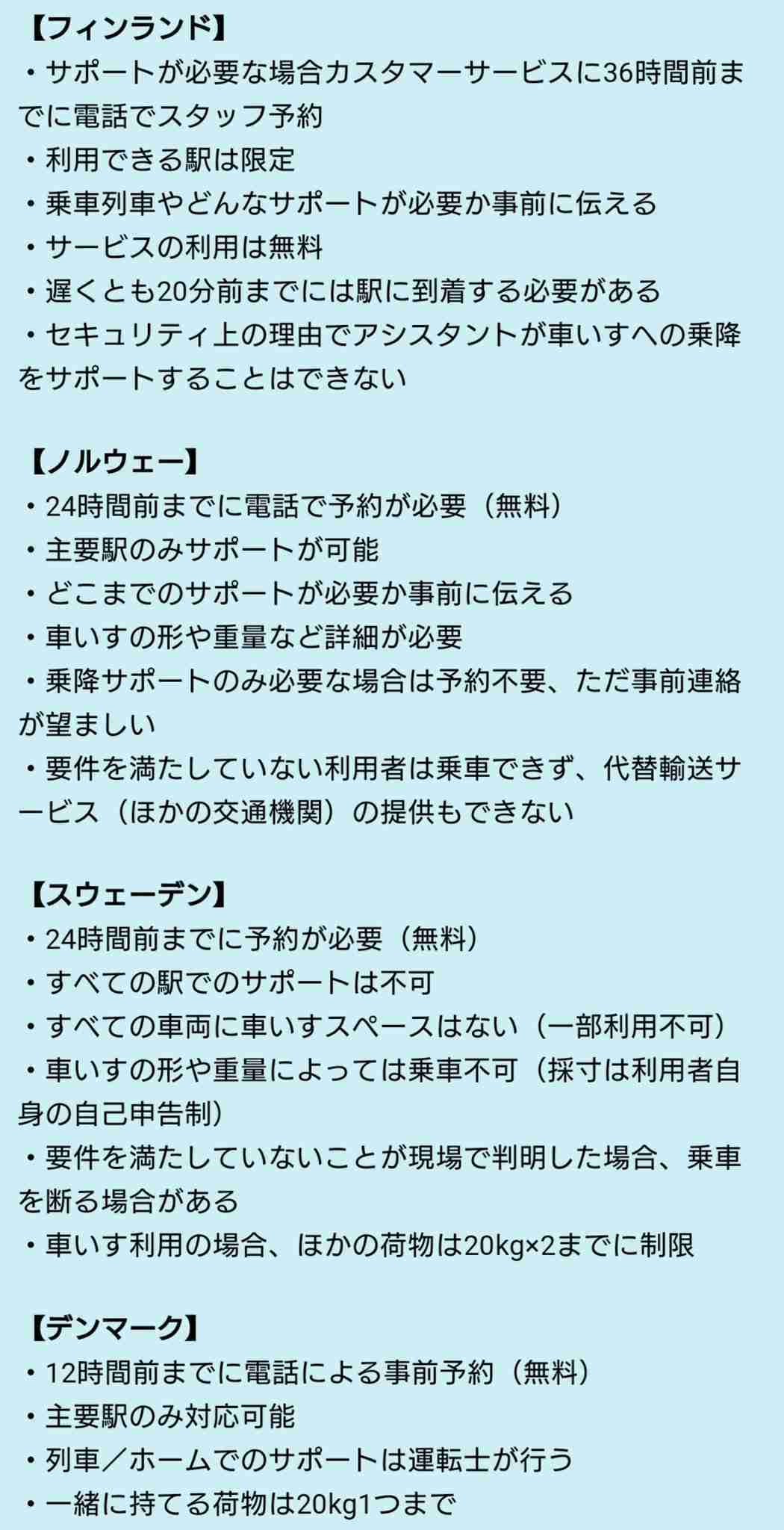 【フィンランド】
・サポートが必要な場合カスタマーサービスに36時間前までに電話でスタッフ予約
・利用できる駅は限定
・乗車列車やどんなサポートが必要か事前に伝える
・サービスの利用は無料
・遅くとも20分前までには駅に到着する必要がある
・セキュリティ上の理由でアシスタントが車いすへの乗降をサポートすることはできない

【ノルウェー】
・24時間前までに電話で予約が必要（無料）
・主要駅のみサポートが可能
・どこまでのサポートが必要か事前に伝える
・車いすの形や重量など詳細が必要
・乗降サポートのみ必要な場合は予約不要、ただ事前連絡が望ましい
・要件を満たしていない利用者は乗車できず、代替輸送サービス（ほかの交通機関）の提供もできない

【スウェーデン】
・24時間前までに予約が必要（無料）
・すべての駅でのサポートは不可
・すべての車両に車いすスペースはない（一部利用不可）
・車いすの形や重量によっては乗車不可（採寸は利用者自身の自己申告制）
・要件を満たしていないことが現場で判明した場合、乗車を断る場合がある
・車いす利用の場合、ほかの荷物は20kg×2までに制限

【デンマーク】
・12時間前までに電話による事前予約（無料）
・主要駅のみ対応可能
・列車／ホームでのサポートは運転士が行う
・一緒に持てる荷物は20kg1つまで